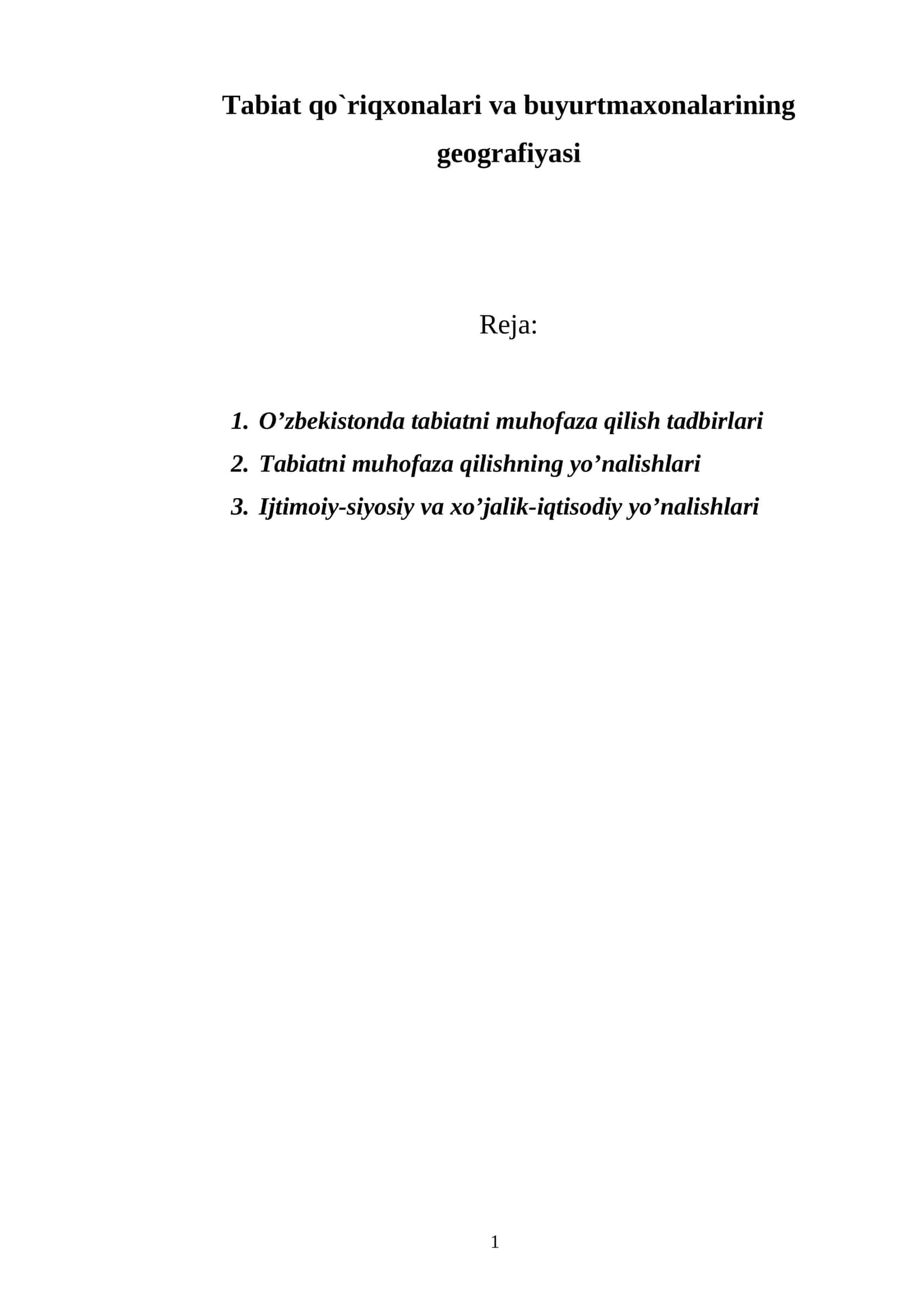 Tabiat qo`riqxonalari va buyurtmaxonalarining geografiyasi

Reja:

1. O’zbekistonda tabiatni muhofaza qilish tadbirlari
2. Tabiatni muhofaza qilishning yo’nalishlari
3. Ijtimoiy-siyosiy va xo’jalik-iqtisodiy yo’nalishlari

1